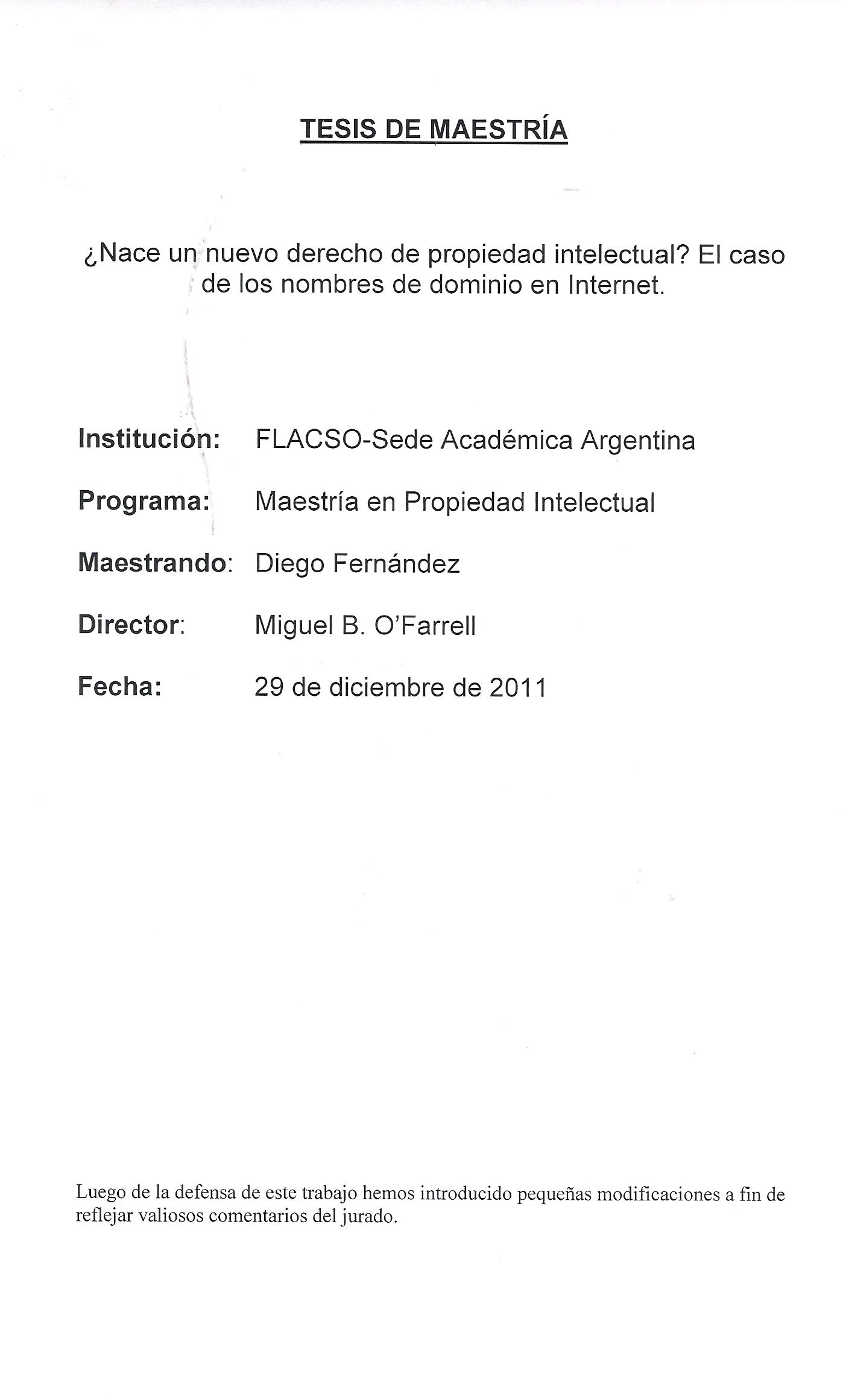 TESIS DE MAESTRÍA

¿Nace un nuevo derecho de propiedad intelectual? El caso de los nombres de dominio en Internet.

Institución: FLACSO-Sede Académica Argentina

Programa: Maestría en Propiedad Intelectual

Maestrando: Diego Fernández

Director: Miguel B. O'Farrell

Fecha: 29 de diciembre de 2011

Luego de la defensa de este trabajo hemos introducido pequeñas modificaciones a fin de reflejar valiosos comentarios del jurado.